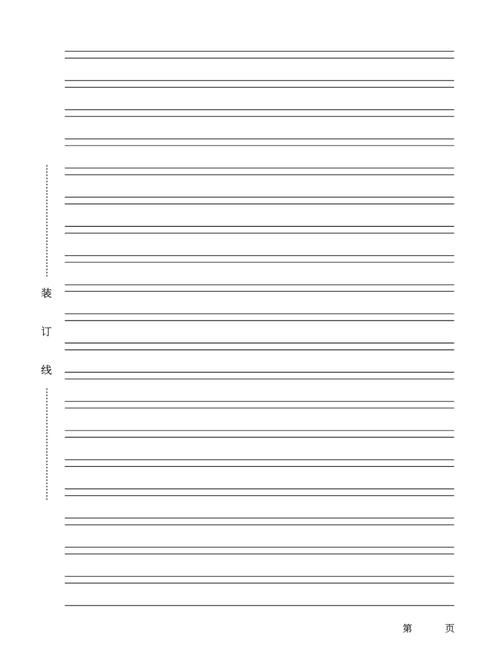 装

订

线

第 页